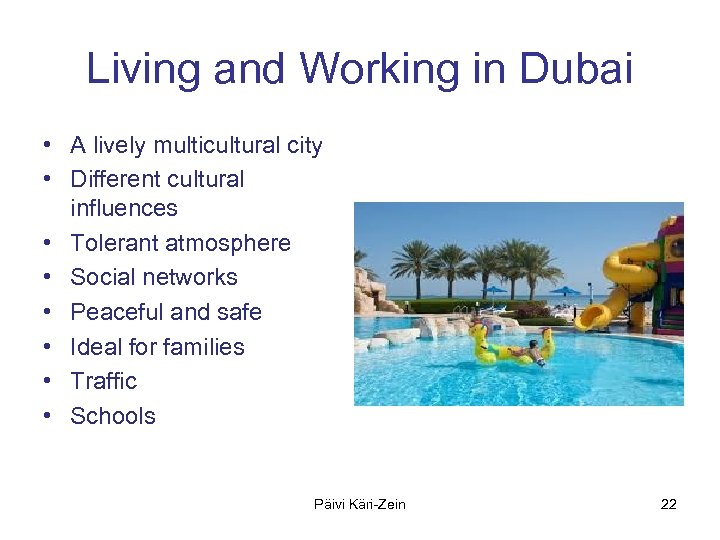 Living and Working in Dubai

• A lively multicultural city
• Different cultural influences
• Tolerant atmosphere
• Social networks
• Peaceful and safe
• Ideal for families
• Traffic
• Schools

Päivi Käri-Zein

22